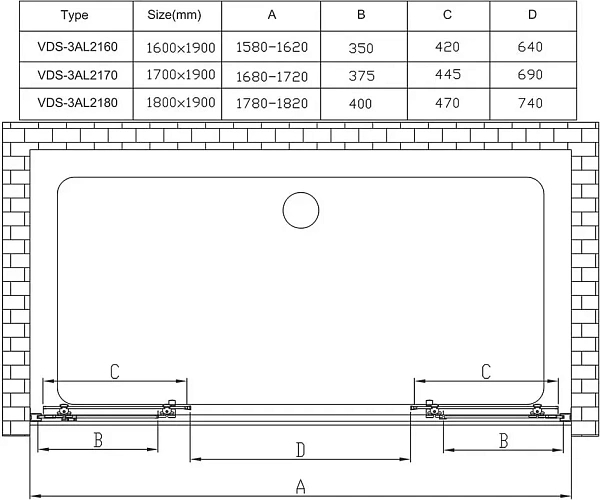 | Type | Size(mm) | A | B | C | D |
|---|---|---|---|---|---|
| VDS-3AL2160 | 1600×1900 | 1580-1620 | 350 | 420 | 640 |
| VDS-3AL2170 | 1700×1900 | 1680-1720 | 375 | 445 | 690 |
| VDS-3AL2180 | 1800×1900 | 1780-1820 | 400 | 470 | 740 |

C

C

B

D

B

A